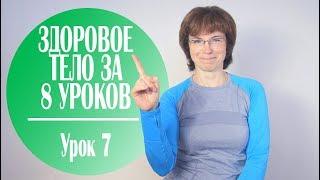 ЗДОРОВОЕ ТЕЛО ЗА 8 УРОКОВ

Урок 7